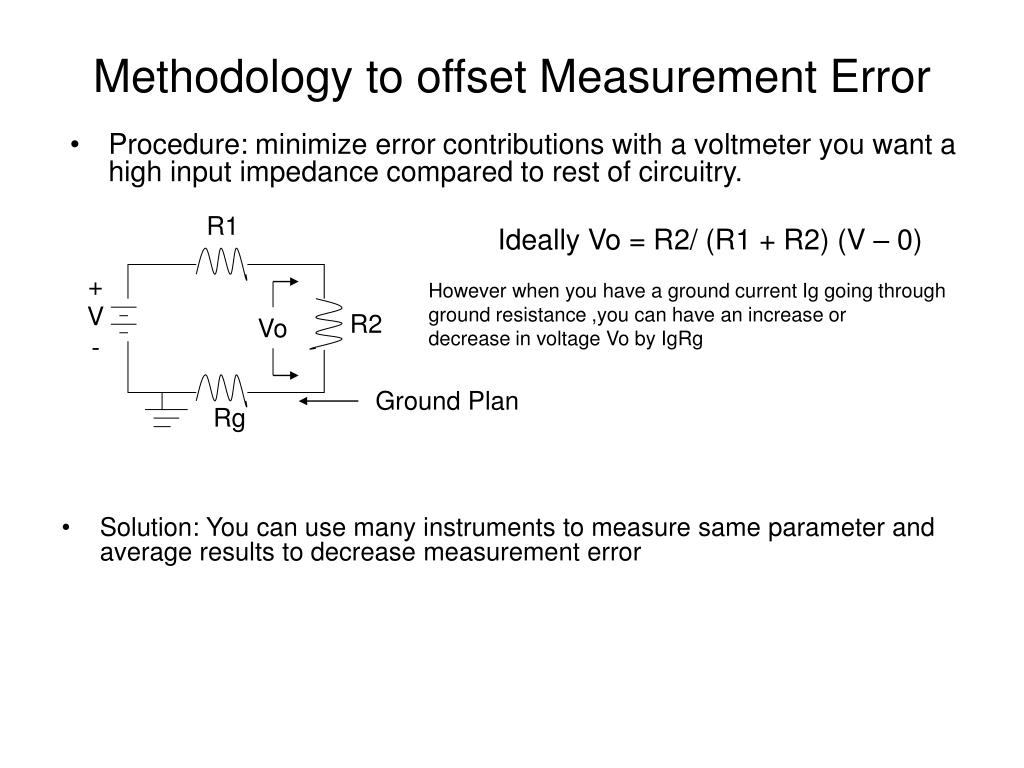 Methodology to offset Measurement Error

• Procedure: minimize error contributions with a voltmeter you want a high input impedance compared to rest of circuitry.

R1

+
V
-

Vo

R2

Rg

Ground Plan

Ideally Vo = R2/ (R1 + R2) (V – 0)

However when you have a ground current Ig going through ground resistance ,you can have an increase or decrease in voltage Vo by IgRg

• Solution: You can use many instruments to measure same parameter and average results to decrease measurement error